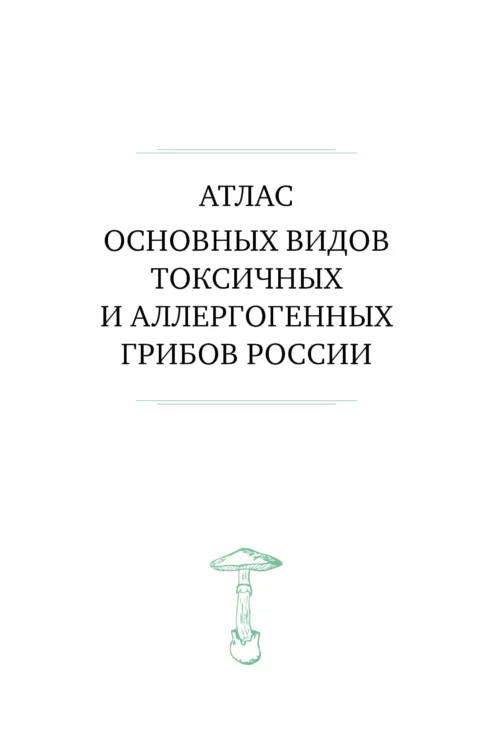 АТЛАС
ОСНОВНЫХ ВИДОВ ТОКСИЧНЫХ И АЛЛЕРГОГЕННЫХ ГРИБОВ РОССИИ